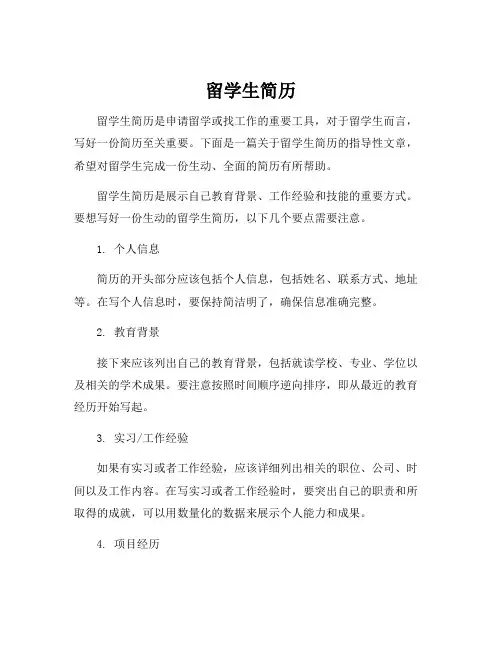 留学生简历

留学生简历是申请留学或找工作的重要工具，对于留学生而言，写好一份简历至关重要。下面是一篇关于留学生简历的指导性文章，希望对留学生完成一份生动、全面的简历有所帮助。

留学生简历是展示自己教育背景、工作经验和技能的重要方式。要想写好一份生动的留学生简历，以下几个要点需要注意。

1. 个人信息

简历的开头部分应该包括个人信息，包括姓名、联系方式、地址等。在写个人信息时，要保持简洁明了，确保信息准确完整。

2. 教育背景

接下来应该列出自己的教育背景，包括就读学校、专业、学位以及相关的学术成果。要注意按照时间顺序逆向排序，即从最近的教育经历开始写起。

3. 实习/工作经验

如果有实习或者工作经验，应该详细列出相关的职位、公司、时间以及工作内容。在写实习或者工作经验时，要突出自己的职责和所取得的成就，可以用数量化的数据来展示个人能力和成果。

4. 项目经历